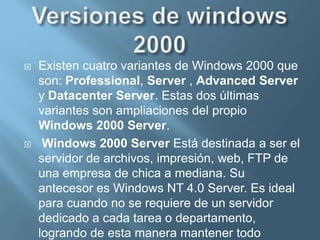 Versiones de windows 2000

Existen cuatro variantes de Windows 2000 que son: Professional, Server , Advanced Server y Datacenter Server. Estas dos últimas variantes son ampliaciones del propio Windows 2000 Server.

Windows 2000 Server Está destinada a ser el servidor de archivos, impresión, web, FTP de una empresa de chica a mediana. Su antecesor es Windows NT 4.0 Server. Es ideal para cuando no se requiere de un servidor dedicado a cada tarea o departamento, logrando de esta manera mantener todo